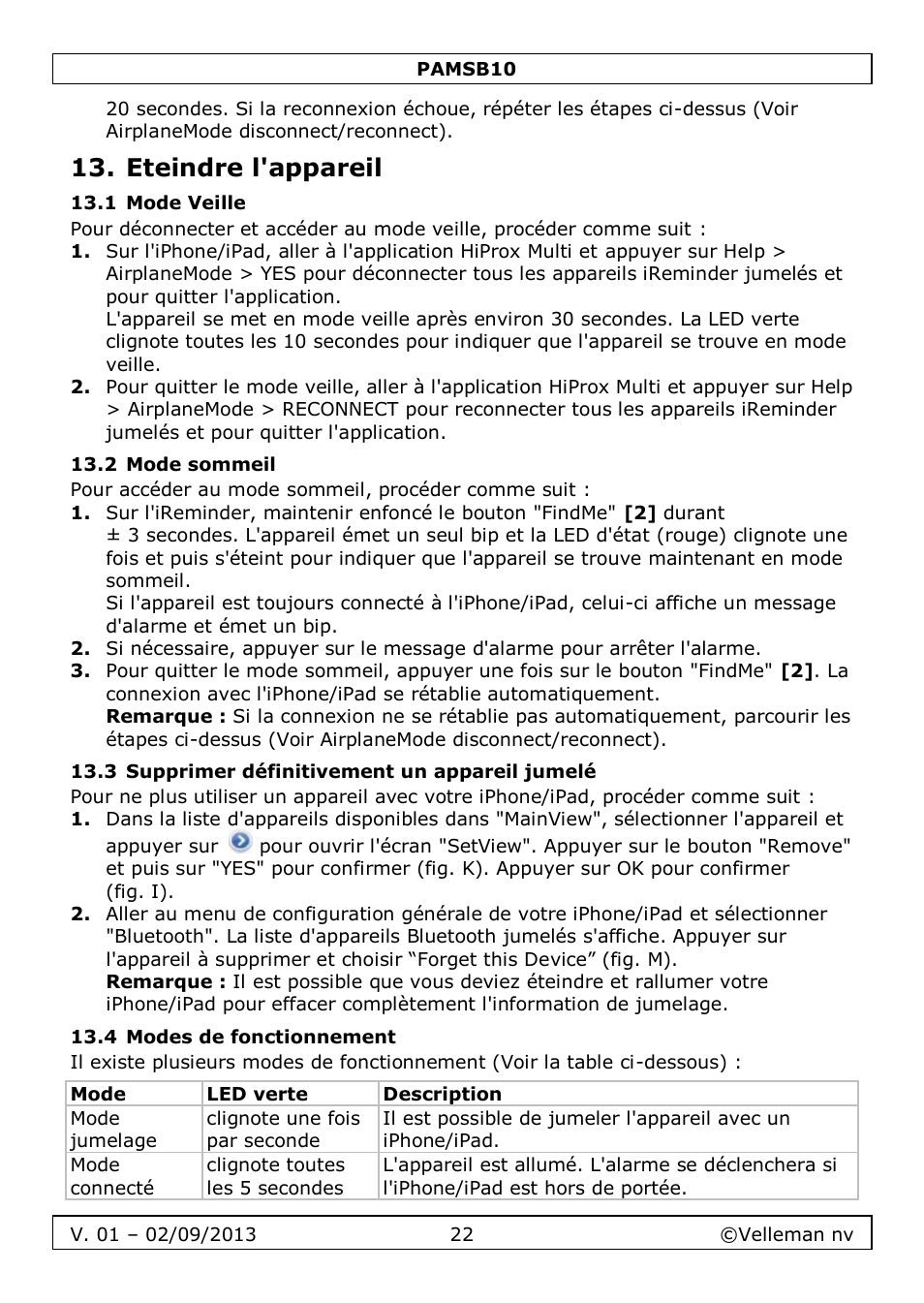 PAMSB10

20 secondes. Si la reconnexion échoue, répéter les étapes ci-dessus (Voir AirplaneMode disconnect/reconnect).

13. Eteindre l'appareil

13.1 Mode Veille

Pour déconnecter et accéder au mode veille, procéder comme suit :

1. Sur l'iPhone/iPad, aller à l'application HiProx Multi et appuyer sur Help > AirplaneMode > YES pour déconnecter tous les appareils iReminder jumelés et pour quitter l'application.
L'appareil se met en mode veille après environ 30 secondes. La LED verte clignote toutes les 10 secondes pour indiquer que l'appareil se trouve en mode veille.
2. Pour quitter le mode veille, aller à l'application HiProx Multi et appuyer sur Help > AirplaneMode > RECONNECT pour reconnecter tous les appareils iReminder jumelés et pour quitter l'application.

13.2 Mode sommeil

Pour accéder au mode sommeil, procéder comme suit :

1. Sur l'iReminder, maintenir enfoncé le bouton "FindMe" [2] durant ± 3 secondes. L'appareil émet un seul bip et la LED d'état (rouge) clignote une fois et puis s'éteint pour indiquer que l'appareil se trouve maintenant en mode sommeil.
Si l'appareil est toujours connecté à l'iPhone/iPad, celui-ci affiche un message d'alarme et émet un bip.
2. Si nécessaire, appuyer sur le message d'alarme pour arrêter l'alarme.
3. Pour quitter le mode sommeil, appuyer une fois sur le bouton "FindMe" [2]. La connexion avec l'iPhone/iPad se rétablie automatiquement.
Remarque : Si la connexion ne se rétablie pas automatiquement, parcourir les étapes ci-dessus (Voir AirplaneMode disconnect/reconnect).

13.3 Supprimer définitivement un appareil jumelé

Pour ne plus utiliser un appareil avec votre iPhone/iPad, procéder comme suit :

1. Dans la liste d'appareils disponibles dans "MainView", sélectionner l'appareil et appuyer sur pour ouvrir l'écran "SetView". Appuyer sur le bouton "Remove" et puis sur "YES" pour confirmer (fig. K). Appuyer sur OK pour confirmer (fig. I).
2. Aller au menu de configuration générale de votre iPhone/iPad et sélectionner "Bluetooth". La liste d'appareils Bluetooth jumelés s'affiche. Appuyer sur l'appareil à supprimer et choisir “Forget this Device” (fig. M).
Remarque : Il est possible que vous deviez éteindre et rallumer votre iPhone/iPad pour effacer complètement l'information de jumelage.

13.4 Modes de fonctionnement

Il existe plusieurs modes de fonctionnement (Voir la table ci-dessous) :

| Mode | LED verte | Description |
|---|---|---|
| Mode jumelage | clignote une fois par seconde | Il est possible de jumeler l'appareil avec un iPhone/iPad. |
| Mode connecté | clignote toutes les 5 secondes | L'appareil est allumé. L'alarme se déclenchera si l'iPhone/iPad est hors de portée. |

V. 01 – 02/09/2013 22 ©Velleman nv